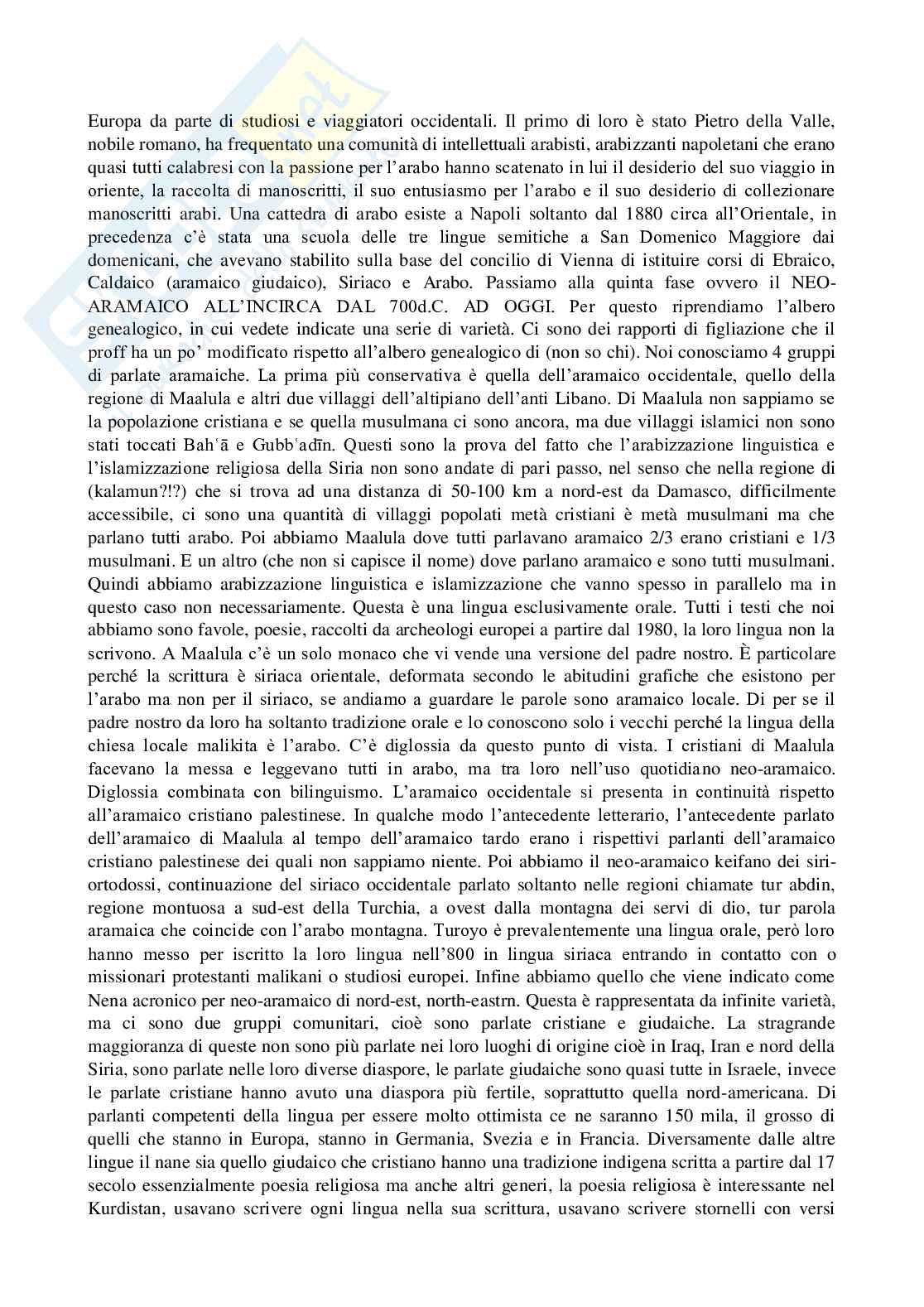 Europa da parte di studiosi e viaggiatori occidentali. Il primo di loro è stato Pietro della Valle, nobile romano, ha frequentato una comunità di intellettuali arabisti, arabizzanti napoletani che erano quasi tutti calabresi con la passione per l'arabo hanno scatenato in lui il desiderio del suo viaggio in oriente, la raccolta di manoscritti, il suo entusiasmo per l'arabo e il suo desiderio di collezionare manoscritti arabi. Una cattedra di arabo esiste a Napoli soltanto dal 1880 circa all'Orientale, in precedenza c'è stata una scuola delle tre lingue semitiche a San Domenico Maggiore dai domenicani, che avevano stabilito sulla base del concilio di Vienna di istituire corsi di Ebraico, Caldaico (aramaico giudaico), Siriaco e Arabo. Passiamo alla quinta fase ovvero il NEO-ARAMAICO ALL'INCIRCA DAL 700d.C. AD OGGI. Per questo riprendiamo l'albero genealogico, in cui vedete indicate una serie di varietà. Ci sono dei rapporti di figliazione che il proff ha un po' modificato rispetto all'albero genealogico di (non so chi). Noi conosciamo 4 gruppi di parlate aramaiche. La prima più conservativa è quella dell'aramaico occidentale, quello della regione di Maalula e altri due villaggi dell'altipiano dell'anti Libano. Di Maalula non sappiamo se la popolazione cristiana e se quella musulmana ci sono ancora, ma due villaggi islamici non sono stati toccati Bahʿā e Gubbʿadīn. Questi sono la prova del fatto che l'arabizzazione linguistica e l'islamizzazione religiosa della Siria non sono andate di pari passo, nel senso che nella regione di (kalamun?!?) che si trova ad una distanza di 50-100 km a nord-est da Damasco, difficilmente accessibile, ci sono una quantità di villaggi popolati metà cristiani è metà musulmani ma che parlano tutti arabo. Poi abbiamo Maalula dove tutti parlavano aramaico 2/3 erano cristiani e 1/3 musulmani. E un altro (che non si capisce il nome) dove parlano aramaico e sono tutti musulmani. Quindi abbiamo arabizzazione linguistica e islamizzazione che vanno spesso in parallelo ma in questo caso non necessariamente. Questa è una lingua esclusivamente orale. Tutti i testi che noi abbiamo sono favole, poesie, raccolti da archeologi europei a partire dal 1980, la loro lingua non la scrivono. A Maalula c'è un solo monaco che vi vende una versione del padre nostro. È particolare perché la scrittura è siriaca orientale, deformata secondo le abitudini grafiche che esistono per l'arabo ma non per il siriaco, se andiamo a guardare le parole sono aramaico locale. Di per se il padre nostro da loro ha soltanto tradizione orale e lo conoscono solo i vecchi perché la lingua della chiesa locale malikita è l'arabo. C'è diglossia da questo punto di vista. I cristiani di Maalula facevano la messa e leggevano tutti in arabo, ma tra loro nell'uso quotidiano neo-aramaico. Diglossia combinata con bilinguismo. L'aramaico occidentale si presenta in continuità rispetto all'aramaico cristiano palestinese. In qualche modo l'antecedente letterario, l'antecedente parlato dell'aramaico di Maalula al tempo dell'aramaico tardo erano i rispettivi parlanti dell'aramaico cristiano palestinese dei quali non sappiamo niente. Poi abbiamo il neo-aramaico keifano dei siri-ortodossi, continuazione del siriaco occidentale parlato soltanto nelle regioni chiamate tur abdin, regione montuosa a sud-est della Turchia, a ovest dalla montagna dei servi di dio, tur parola aramaica che coincide con l'arabo montagna. Turoyo è prevalentemente una lingua orale, però loro hanno messo per iscritto la loro lingua nell'800 in lingua siriaca entrando in contatto con o missionari protestanti malikani o studiosi europei. Infine abbiamo quello che viene indicato come Nena acronico per neo-aramaico di nord-est, north-eastrn. Questa è rappresentata da infinite varietà, ma ci sono due gruppi comunitari, cioè sono parlate cristiane e giudaiche. La stragrande maggioranza di queste non sono più parlate nei loro luoghi di origine cioè in Iraq, Iran e nord della Siria, sono parlate nelle loro diverse diaspore, le parlate giudaiche sono quasi tutte in Israele, invece le parlate cristiane hanno avuto una diaspora più fertile, soprattutto quella nord-americana. Di parlanti competenti della lingua per essere molto ottimista ce ne saranno 150 mila, il grosso di quelli che stanno in Europa, stanno in Germania, Svezia e in Francia. Diversamente dalle altre lingue il nane sia quello giudaico che cristiano hanno una tradizione indigena scritta a partire dal 17 secolo essenzialmente poesia religiosa ma anche altri generi, la poesia religiosa è interessante nel Kurdistan, usavano scrivere ogni lingua nella sua scrittura, usavano scrivere stornelli con versi